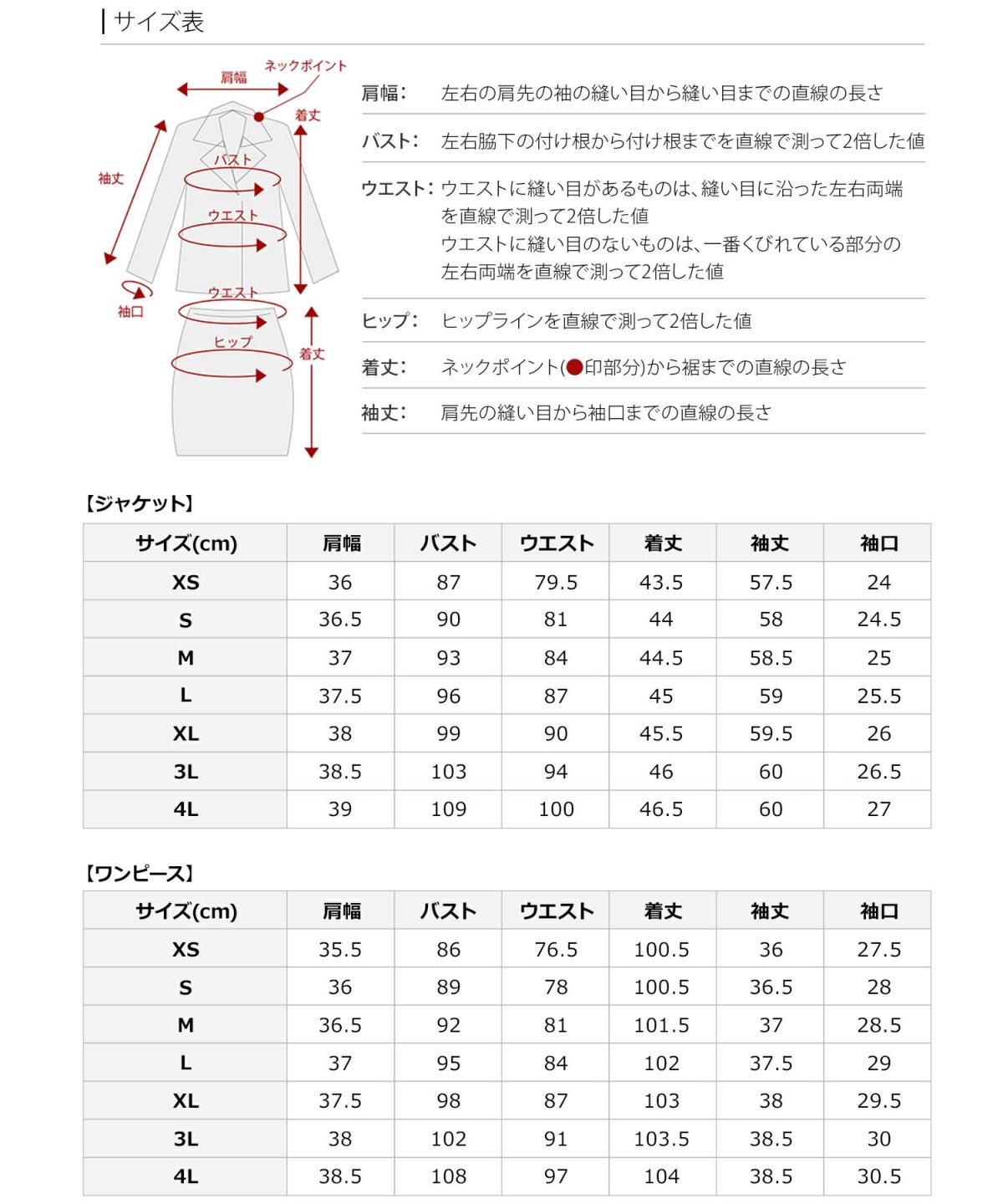 サイズ表

肩幅
ネックポイント
着丈
袖丈
バスト
ウエスト
袖口
ウエスト
ヒップ
着丈

肩幅: 左右の肩先の袖の縫い目から縫い目までの直線の長さ

バスト: 左右脇下の付け根から付け根までを直線で測って2倍した値

ウエスト: ウエストに縫い目があるものは、縫い目に沿った左右両端を直線で測って2倍した値
ウエストに縫い目のないものは、一番くびれている部分の左右両端を直線で測って2倍した値

ヒップ: ヒップラインを直線で測って2倍した値

着丈: ネックポイント(●印部分)から裾までの直線の長さ

袖丈: 肩先の縫い目から袖口までの直線の長さ

【ジャケット】

| サイズ(cm) | 肩幅 | バスト | ウエスト | 着丈 | 袖丈 | 袖口 |
|---|---|---|---|---|---|---|
| XS | 36 | 87 | 79.5 | 43.5 | 57.5 | 24 |
| S | 36.5 | 90 | 81 | 44 | 58 | 24.5 |
| M | 37 | 93 | 84 | 44.5 | 58.5 | 25 |
| L | 37.5 | 96 | 87 | 45 | 59 | 25.5 |
| XL | 38 | 99 | 90 | 45.5 | 59.5 | 26 |
| 3L | 38.5 | 103 | 94 | 46 | 60 | 26.5 |
| 4L | 39 | 109 | 100 | 46.5 | 60 | 27 |

【ワンピース】

| サイズ(cm) | 肩幅 | バスト | ウエスト | 着丈 | 袖丈 | 袖口 |
|---|---|---|---|---|---|---|
| XS | 35.5 | 86 | 76.5 | 100.5 | 36 | 27.5 |
| S | 36 | 89 | 78 | 100.5 | 36.5 | 28 |
| M | 36.5 | 92 | 81 | 101.5 | 37 | 28.5 |
| L | 37 | 95 | 84 | 102 | 37.5 | 29 |
| XL | 37.5 | 98 | 87 | 103 | 38 | 29.5 |
| 3L | 38 | 102 | 91 | 103.5 | 38.5 | 30 |
| 4L | 38.5 | 108 | 97 | 104 | 38.5 | 30.5 |